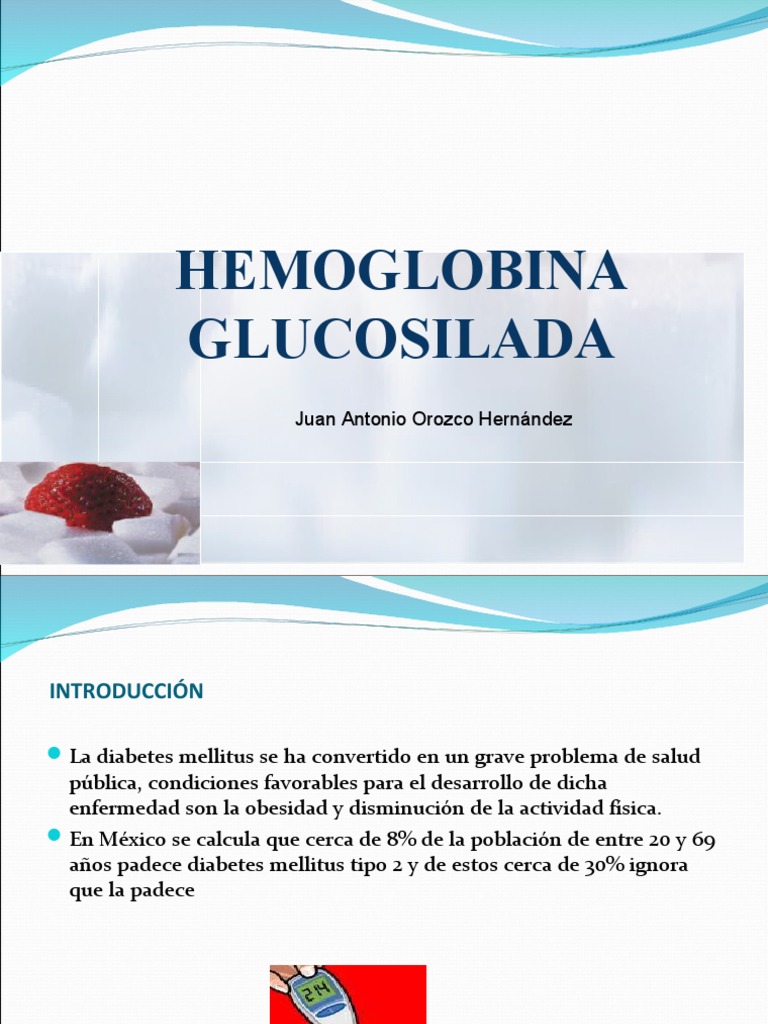 HEMOGLOBINA GLUCOSILADA

Juan Antonio Orozco Hernández

INTRODUCCIÓN

La diabetes mellitus se ha convertido en un grave problema de salud pública, condiciones favorables para el desarrollo de dicha enfermedad son la obesidad y disminución de la actividad física.

En México se calcula que cerca de 8% de la población de entre 20 y 69 años padece diabetes mellitus tipo 2 y de estos cerca de 30% ignora que la padece

24